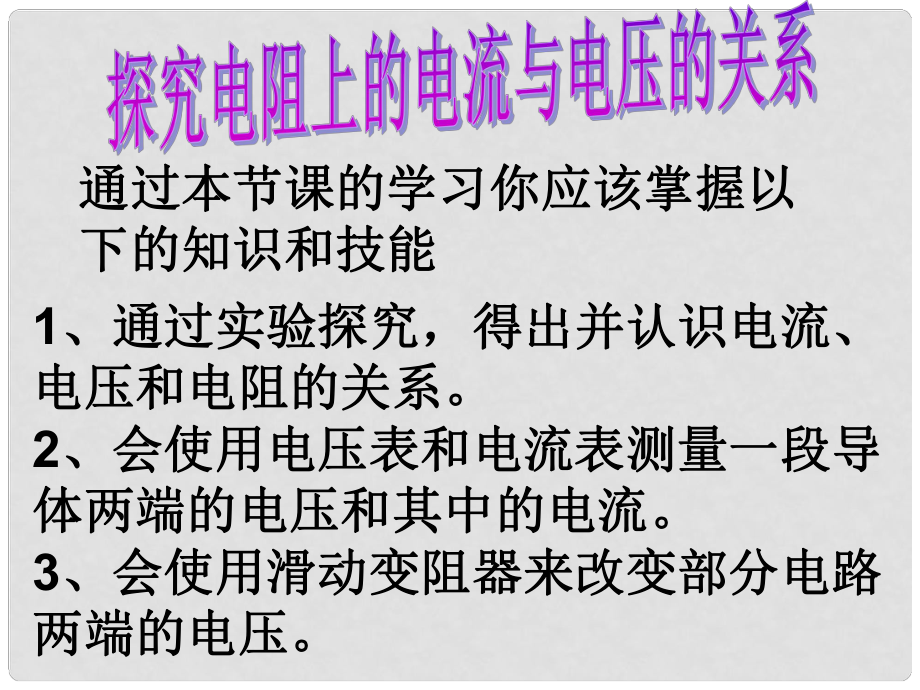 探究电阻上的电流与电压的关系

通过本节课的学习你应该掌握以下的知识和技能

1、通过实验探究，得出并认识电流、电压和电阻的关系。
2、会使用电压表和电流表测量一段导体两端的电压和其中的电流。
3、会使用滑动变阻器来改变部分电路两端的电压。